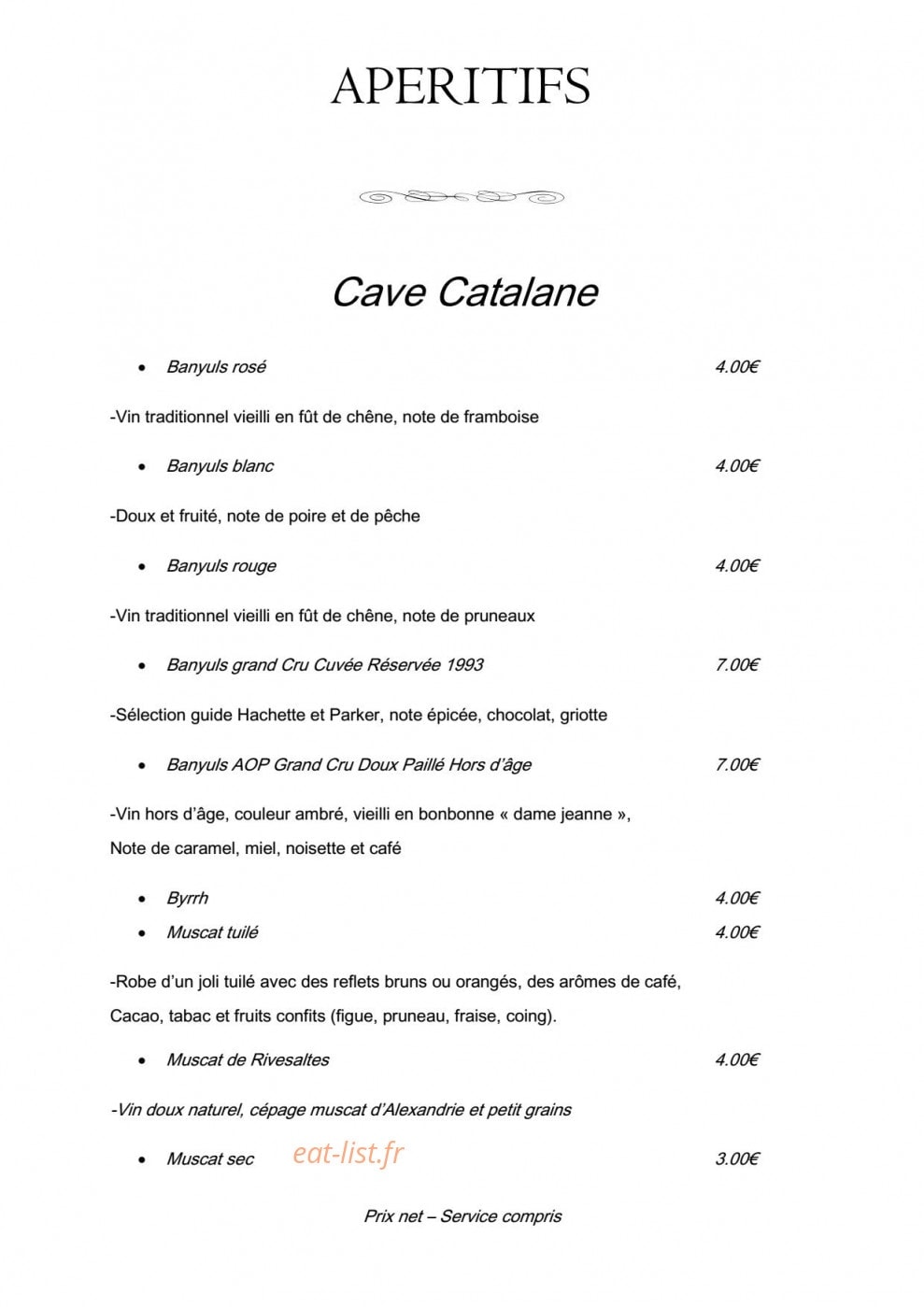 APERITIFS

Cave Catalane

• Banyuls rosé 4.00€

-Vin traditionnel vieilli en fût de chêne, note de framboise

• Banyuls blanc 4.00€

-Doux et fruité, note de poire et de pêche

• Banyuls rouge 4.00€

-Vin traditionnel vieilli en fût de chêne, note de pruneaux

• Banyuls grand Cru Cuvée Réservée 1993 7.00€

-Sélection guide Hachette et Parker, note épicée, chocolat, griotte

• Banyuls AOP Grand Cru Doux Paillé Hors d'âge 7.00€

-Vin hors d'âge, couleur ambré, vieilli en bonbonne « dame jeanne »,

Note de caramel, miel, noisette et café

• Byrrh 4.00€
• Muscat tuilé 4.00€

-Robe d'un joli tuilé avec des reflets bruns ou orangés, des arômes de café,

Cacao, tabac et fruits confits (figue, pruneau, fraise, coing).

• Muscat de Rivesaltes 4.00€

-Vin doux naturel, cépage muscat d'Alexandrie et petit grains

• Muscat sec 3.00€

Prix net – Service compris

eat-list.fr